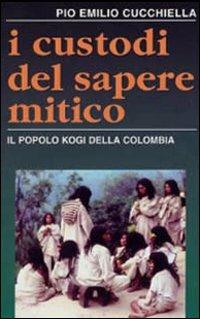 PIO EMILIO CUCCHIELLA

i custodi del sapere mitico

IL POPOLO KOGI DELLA COLOMBIA